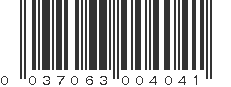 0 037063 004041